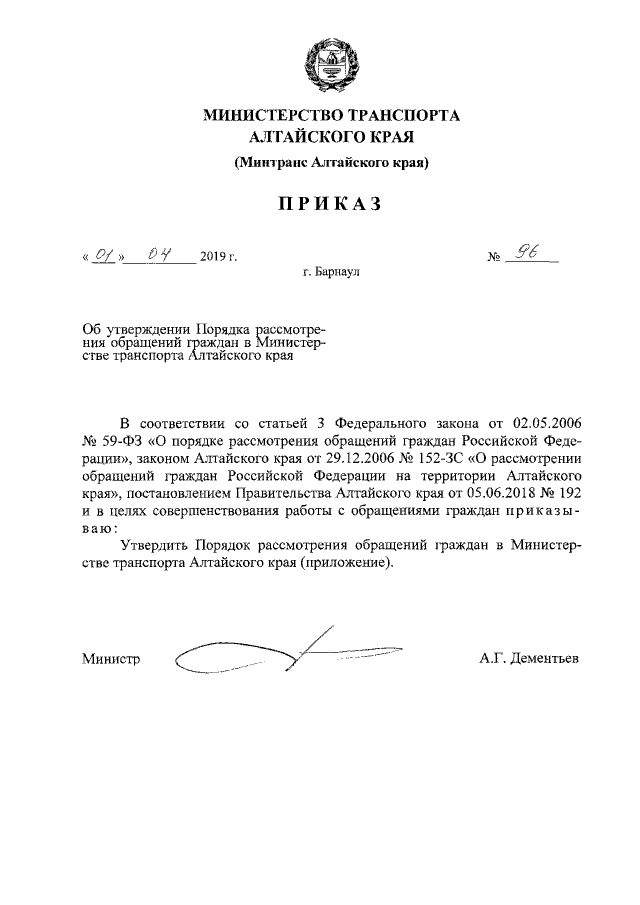 МИНИСТЕРСТВО ТРАНСПОРТА
АЛТАЙСКОГО КРАЯ
(Минтранс Алтайского края)

ПРИКАЗ

« 01 » 04 2019 г. № 96

г. Барнаул

Об утверждении Порядка рассмотрения обращений граждан в Министерстве транспорта Алтайского края

В соответствии со статьей 3 Федерального закона от 02.05.2006 № 59-ФЗ «О порядке рассмотрения обращений граждан Российской Федерации», законом Алтайского края от 29.12.2006 № 152-ЗС «О рассмотрении обращений граждан Российской Федерации на территории Алтайского края», постановлением Правительства Алтайского края от 05.06.2018 № 192 и в целях совершенствования работы с обращениями граждан приказываю:

Утвердить Порядок рассмотрения обращений граждан в Министерстве транспорта Алтайского края (приложение).

Министр А.Г. Дементьев